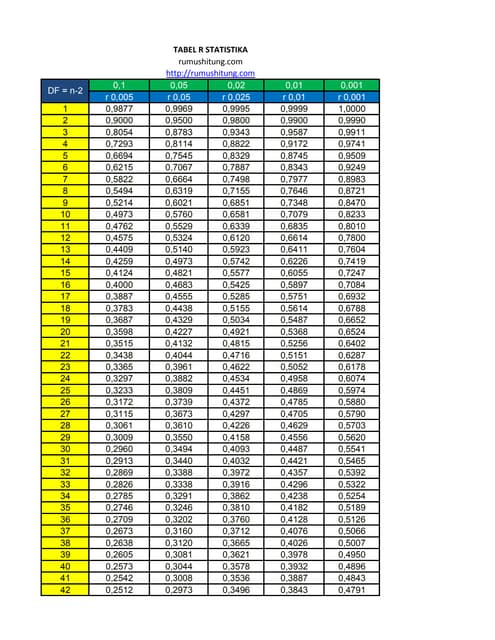 TABEL R STATISTIKA
rumushitung.com
http://rumushitung.com

| DF = n-2 | 0,1 | 0,05 | 0,02 | 0,01 | 0,001 |
|---|---|---|---|---|---|
| | r 0,005 | r 0,05 | r 0,025 | r 0,01 | r 0,001 |
| 1 | 0,9877 | 0,9969 | 0,9995 | 0,9999 | 1,0000 |
| 2 | 0,9000 | 0,9500 | 0,9800 | 0,9900 | 0,9990 |
| 3 | 0,8054 | 0,8783 | 0,9343 | 0,9587 | 0,9911 |
| 4 | 0,7293 | 0,8114 | 0,8822 | 0,9172 | 0,9741 |
| 5 | 0,6694 | 0,7545 | 0,8329 | 0,8745 | 0,9509 |
| 6 | 0,6215 | 0,7067 | 0,7887 | 0,8343 | 0,9249 |
| 7 | 0,5822 | 0,6664 | 0,7498 | 0,7977 | 0,8983 |
| 8 | 0,5494 | 0,6319 | 0,7155 | 0,7646 | 0,8721 |
| 9 | 0,5214 | 0,6021 | 0,6851 | 0,7348 | 0,8470 |
| 10 | 0,4973 | 0,5760 | 0,6581 | 0,7079 | 0,8233 |
| 11 | 0,4762 | 0,5529 | 0,6339 | 0,6835 | 0,8010 |
| 12 | 0,4575 | 0,5324 | 0,6120 | 0,6614 | 0,7800 |
| 13 | 0,4409 | 0,5140 | 0,5923 | 0,6411 | 0,7604 |
| 14 | 0,4259 | 0,4973 | 0,5742 | 0,6226 | 0,7419 |
| 15 | 0,4124 | 0,4821 | 0,5577 | 0,6055 | 0,7247 |
| 16 | 0,4000 | 0,4683 | 0,5425 | 0,5897 | 0,7084 |
| 17 | 0,3887 | 0,4555 | 0,5285 | 0,5751 | 0,6932 |
| 18 | 0,3783 | 0,4438 | 0,5155 | 0,5614 | 0,6788 |
| 19 | 0,3687 | 0,4329 | 0,5034 | 0,5487 | 0,6652 |
| 20 | 0,3598 | 0,4227 | 0,4921 | 0,5368 | 0,6524 |
| 21 | 0,3515 | 0,4132 | 0,4815 | 0,5256 | 0,6402 |
| 22 | 0,3438 | 0,4044 | 0,4716 | 0,5151 | 0,6287 |
| 23 | 0,3365 | 0,3961 | 0,4622 | 0,5052 | 0,6178 |
| 24 | 0,3297 | 0,3882 | 0,4534 | 0,4958 | 0,6074 |
| 25 | 0,3233 | 0,3809 | 0,4451 | 0,4869 | 0,5974 |
| 26 | 0,3172 | 0,3739 | 0,4372 | 0,4785 | 0,5880 |
| 27 | 0,3115 | 0,3673 | 0,4297 | 0,4705 | 0,5790 |
| 28 | 0,3061 | 0,3610 | 0,4226 | 0,4629 | 0,5703 |
| 29 | 0,3009 | 0,3550 | 0,4158 | 0,4556 | 0,5620 |
| 30 | 0,2960 | 0,3494 | 0,4093 | 0,4487 | 0,5541 |
| 31 | 0,2913 | 0,3440 | 0,4032 | 0,4421 | 0,5465 |
| 32 | 0,2869 | 0,3388 | 0,3972 | 0,4357 | 0,5392 |
| 33 | 0,2826 | 0,3338 | 0,3916 | 0,4296 | 0,5322 |
| 34 | 0,2785 | 0,3291 | 0,3862 | 0,4238 | 0,5254 |
| 35 | 0,2746 | 0,3246 | 0,3810 | 0,4182 | 0,5189 |
| 36 | 0,2709 | 0,3202 | 0,3760 | 0,4128 | 0,5126 |
| 37 | 0,2673 | 0,3160 | 0,3712 | 0,4076 | 0,5066 |
| 38 | 0,2638 | 0,3120 | 0,3665 | 0,4026 | 0,5007 |
| 39 | 0,2605 | 0,3081 | 0,3621 | 0,3978 | 0,4950 |
| 40 | 0,2573 | 0,3044 | 0,3578 | 0,3932 | 0,4896 |
| 41 | 0,2542 | 0,3008 | 0,3536 | 0,3887 | 0,4843 |
| 42 | 0,2512 | 0,2973 | 0,3496 | 0,3843 | 0,4791 |